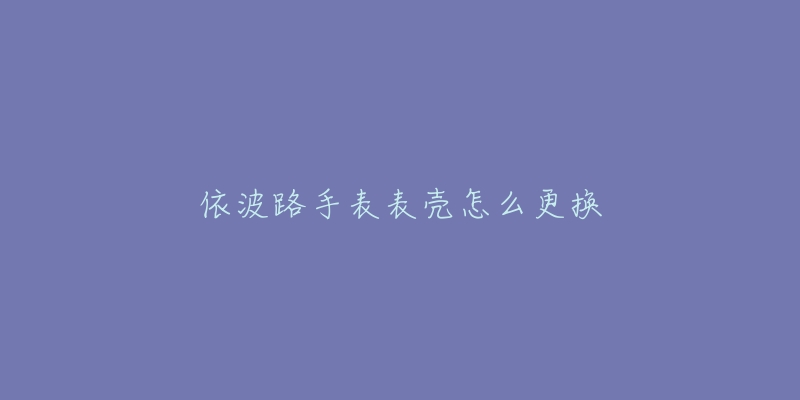 依波路手表表壳怎么更换